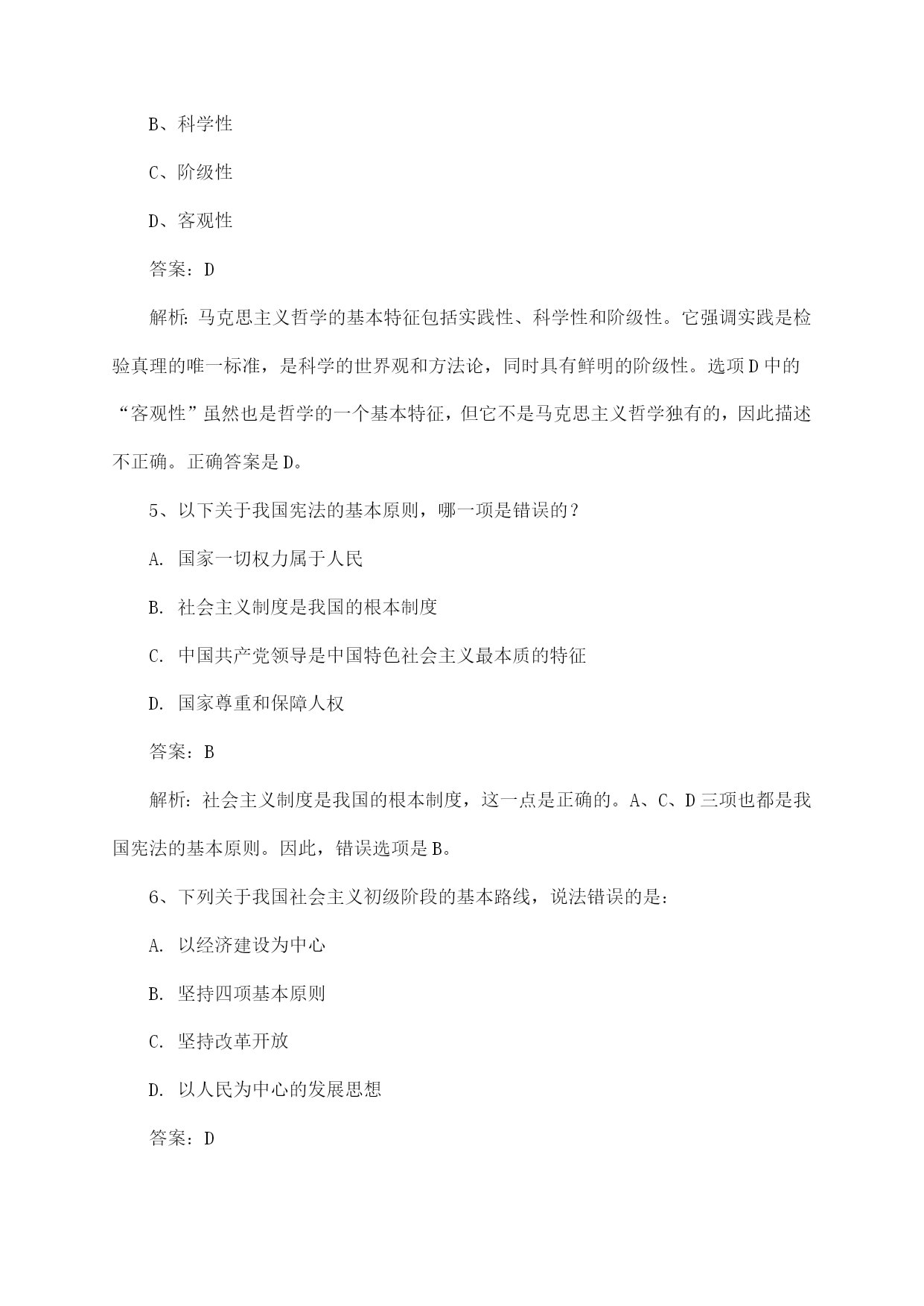 B、科学性

C、阶级性

D、客观性

答案：D

解析：马克思主义哲学的基本特征包括实践性、科学性和阶级性。它强调实践是检验真理的唯一标准，是科学的世界观和方法论，同时具有鲜明的阶级性。选项D中的“客观性”虽然也是哲学的一个基本特征，但它不是马克思主义哲学独有的，因此描述不正确。正确答案是D。

5、以下关于我国宪法的基本原则，哪一项是错误的？

A. 国家一切权力属于人民

B. 社会主义制度是我国的根本制度

C. 中国共产党领导是中国特色社会主义最本质的特征

D. 国家尊重和保障人权

答案：B

解析：社会主义制度是我国的根本制度，这一点是正确的。A、C、D三项也都是我国宪法的基本原则。因此，错误选项是B。

6、下列关于我国社会主义初级阶段的基本路线，说法错误的是：

A. 以经济建设为中心

B. 坚持四项基本原则

C. 坚持改革开放

D. 以人民为中心的发展思想

答案：D